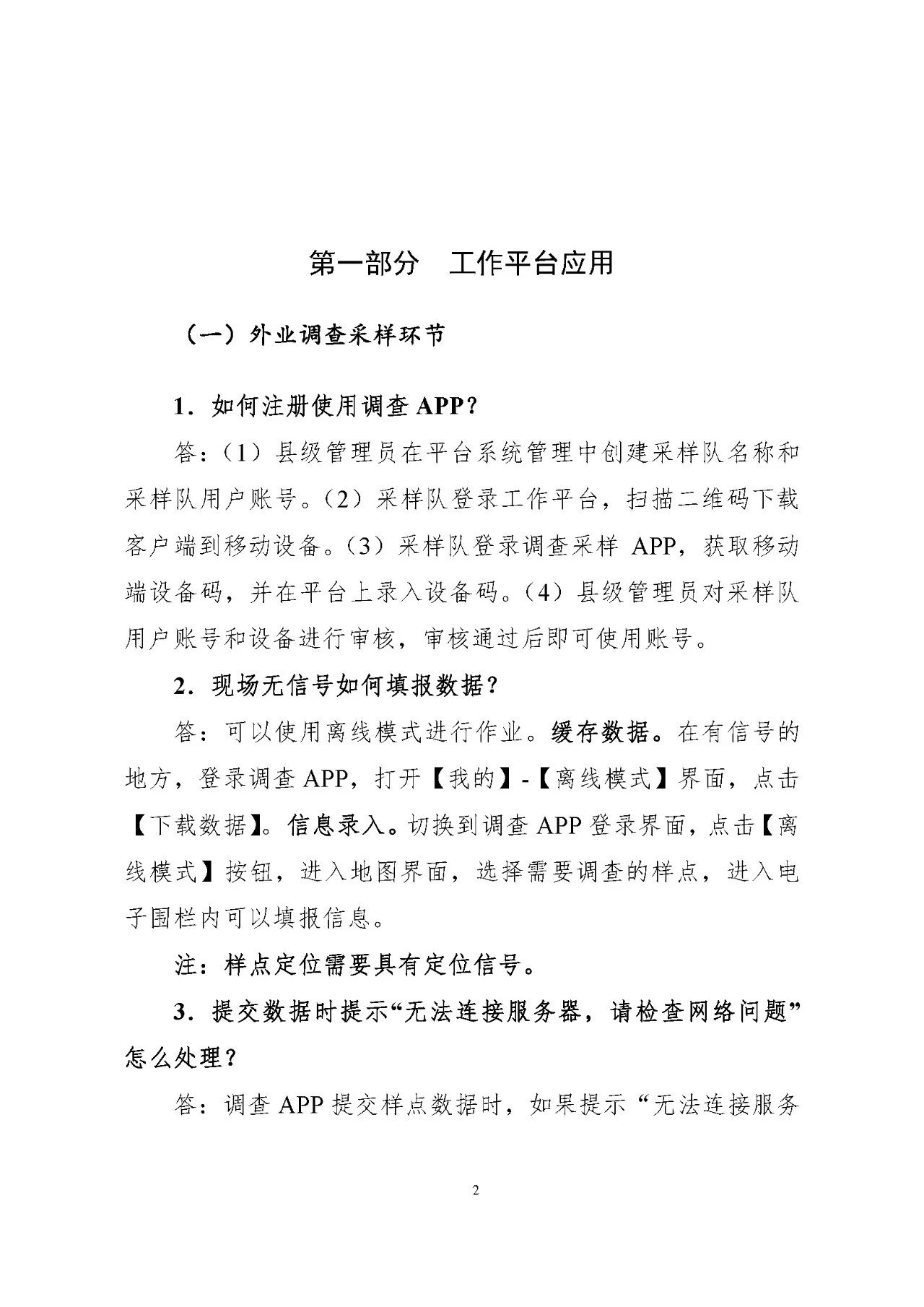 第一部分　工作平台应用

（一）外业调查采样环节

1．如何注册使用调查 APP？

答：（1）县级管理员在平台系统管理中创建采样队名称和采样队用户账号。（2）采样队登录工作平台，扫描二维码下载客户端到移动设备。（3）采样队登录调查采样 APP，获取移动端设备码，并在平台上录入设备码。（4）县级管理员对采样队用户账号和设备进行审核，审核通过后即可使用账号。

2．现场无信号如何填报数据？

答：可以使用离线模式进行作业。缓存数据。在有信号的地方，登录调查 APP，打开【我的】-【离线模式】界面，点击【下载数据】。信息录入。切换到调查 APP 登录界面，点击【离线模式】按钮，进入地图界面，选择需要调查的样点，进入电子围栏内可以填报信息。

注：样点定位需要具有定位信号。

3．提交数据时提示“无法连接服务器，请检查网络问题”怎么处理？

答：调查 APP 提交样点数据时，如果提示“无法连接服务

2